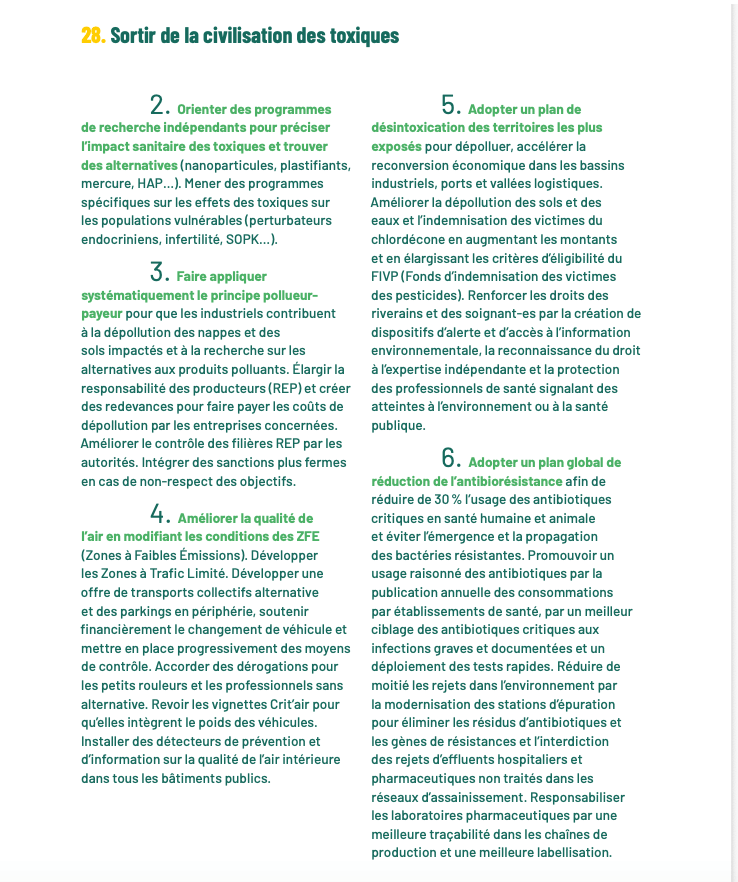 28. Sortir de la civilisation des toxiques

2. Orienter des programmes de recherche indépendants pour préciser l'impact sanitaire des toxiques et trouver des alternatives (nanoparticules, plastifiants, mercure, HAP…). Mener des programmes spécifiques sur les effets des toxiques sur les populations vulnérables (perturbateurs endocriniens, infertilité, SOPK…).

3. Faire appliquer systématiquement le principe pollueur-payeur pour que les industriels contribuent à la dépollution des nappes et des sols impactés et à la recherche sur les alternatives aux produits polluants. Élargir la responsabilité des producteurs (REP) et créer des redevances pour faire payer les coûts de dépollution par les entreprises concernées. Améliorer le contrôle des filières REP par les autorités. Intégrer des sanctions plus fermes en cas de non-respect des objectifs.

4. Améliorer la qualité de l'air en modifiant les conditions des ZFE (Zones à Faibles Émissions). Développer les Zones à Trafic Limité. Développer une offre de transports collectifs alternative et des parkings en périphérie, soutenir financièrement le changement de véhicule et mettre en place progressivement des moyens de contrôle. Accorder des dérogations pour les petits rouleurs et les professionnels sans alternative. Revoir les vignettes Crit'air pour qu'elles intègrent le poids des véhicules. Installer des détecteurs de prévention et d'information sur la qualité de l'air intérieure dans tous les bâtiments publics.

5. Adopter un plan de désintoxication des territoires les plus exposés pour dépolluer, accélérer la reconversion économique dans les bassins industriels, ports et vallées logistiques. Améliorer la dépollution des sols et des eaux et l'indemnisation des victimes du chlordécone en augmentant les montants et en élargissant les critères d'éligibilité du FIVP (Fonds d'indemnisation des victimes des pesticides). Renforcer les droits des riverains et des soignant-es par la création de dispositifs d'alerte et d'accès à l'information environnementale, la reconnaissance du droit à l'expertise indépendante et la protection des professionnels de santé signalant des atteintes à l'environnement ou à la santé publique.

6. Adopter un plan global de réduction de l'antibiorésistance afin de réduire de 30 % l'usage des antibiotiques critiques en santé humaine et animale et éviter l'émergence et la propagation des bactéries résistantes. Promouvoir un usage raisonné des antibiotiques par la publication annuelle des consommations par établissements de santé, par un meilleur ciblage des antibiotiques critiques aux infections graves et documentées et un déploiement des tests rapides. Réduire de moitié les rejets dans l'environnement par la modernisation des stations d'épuration pour éliminer les résidus d'antibiotiques et les gènes de résistances et l'interdiction des rejets d'effluents hospitaliers et pharmaceutiques non traités dans les réseaux d'assainissement. Responsabiliser les laboratoires pharmaceutiques par une meilleure traçabilité dans les chaînes de production et une meilleure labellisation.